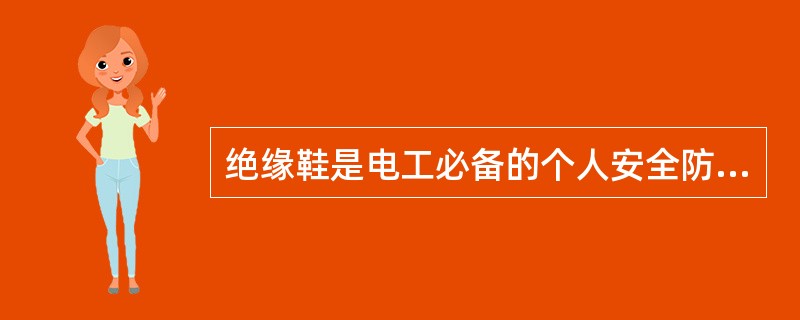 绝缘鞋是电工必备的个人安全防...